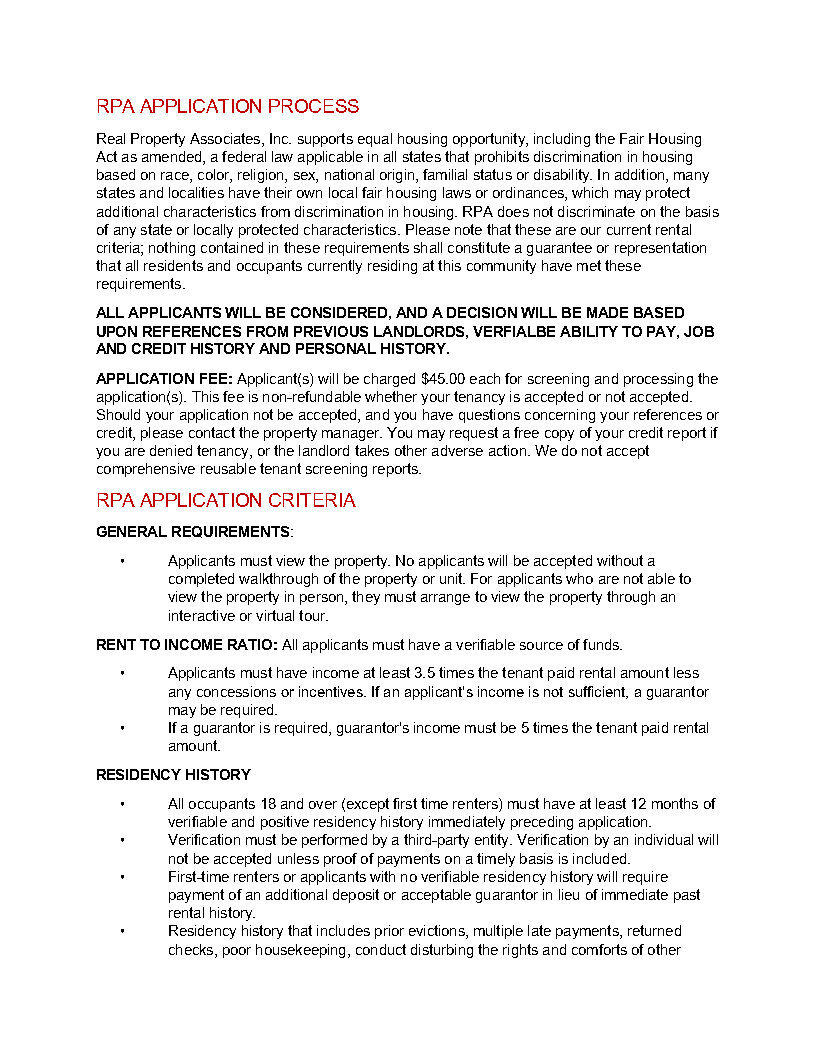 RPA APPLICATION PROCESS

Real Property Associates, Inc. supports equal housing opportunity, including the Fair Housing Act as amended, a federal law applicable in all states that prohibits discrimination in housing based on race, color, religion, sex, national origin, familial status or disability. In addition, many states and localities have their own local fair housing laws or ordinances, which may protect additional characteristics from discrimination in housing. RPA does not discriminate on the basis of any state or locally protected characteristics. Please note that these are our current rental criteria; nothing contained in these requirements shall constitute a guarantee or representation that all residents and occupants currently residing at this community have met these requirements.

ALL APPLICANTS WILL BE CONSIDERED, AND A DECISION WILL BE MADE BASED UPON REFERENCES FROM PREVIOUS LANDLORDS, VERFIALBE ABILITY TO PAY, JOB AND CREDIT HISTORY AND PERSONAL HISTORY.

APPLICATION FEE: Applicant(s) will be charged $45.00 each for screening and processing the application(s). This fee is non-refundable whether your tenancy is accepted or not accepted. Should your application not be accepted, and you have questions concerning your references or credit, please contact the property manager. You may request a free copy of your credit report if you are denied tenancy, or the landlord takes other adverse action. We do not accept comprehensive reusable tenant screening reports.

RPA APPLICATION CRITERIA

GENERAL REQUIREMENTS:

• Applicants must view the property. No applicants will be accepted without a completed walkthrough of the property or unit. For applicants who are not able to view the property in person, they must arrange to view the property through an interactive or virtual tour.

RENT TO INCOME RATIO: All applicants must have a verifiable source of funds.

• Applicants must have income at least 3.5 times the tenant paid rental amount less any concessions or incentives. If an applicant's income is not sufficient, a guarantor may be required.
• If a guarantor is required, guarantor's income must be 5 times the tenant paid rental amount.

RESIDENCY HISTORY

• All occupants 18 and over (except first time renters) must have at least 12 months of verifiable and positive residency history immediately preceding application.
• Verification must be performed by a third-party entity. Verification by an individual will not be accepted unless proof of payments on a timely basis is included.
• First-time renters or applicants with no verifiable residency history will require payment of an additional deposit or acceptable guarantor in lieu of immediate past rental history.
• Residency history that includes prior evictions, multiple late payments, returned checks, poor housekeeping, conduct disturbing the rights and comforts of other